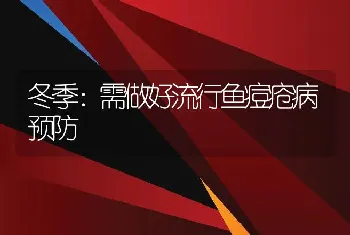 冬季：需做好流行鱼痘疮病预防